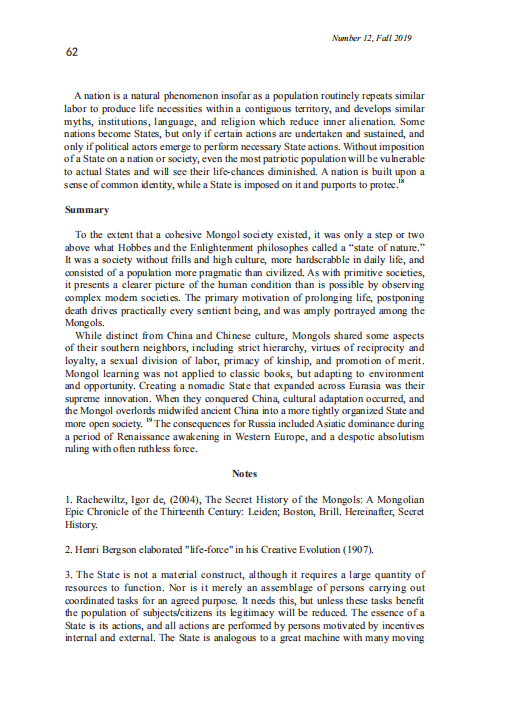 Number 12, Fall 2019

62

A nation is a natural phenomenon insofar as a population routinely repeats similar labor to produce life necessities within a contiguous territory, and develops similar myths, institutions, language, and religion which reduce inner alienation. Some nations become States, but only if certain actions are undertaken and sustained, and only if political actors emerge to perform necessary State actions. Without imposition of a State on a nation or society, even the most patriotic population will be vulnerable to actual States and will see their life-chances diminished. A nation is built upon a sense of common identity, while a State is imposed on it and purports to protec.$^{18}$

Summary

To the extent that a cohesive Mongol society existed, it was only a step or two above what Hobbes and the Enlightenment philosophes called a "state of nature." It was a society without frills and high culture, more hardscrabble in daily life, and consisted of a population more pragmatic than civilized. As with primitive societies, it presents a clearer picture of the human condition than is possible by observing complex modern societies. The primary motivation of prolonging life, postponing death drives practically every sentient being, and was amply portrayed among the Mongols.

While distinct from China and Chinese culture, Mongols shared some aspects of their southern neighbors, including strict hierarchy, virtues of reciprocity and loyalty, a sexual division of labor, primacy of kinship, and promotion of merit. Mongol learning was not applied to classic books, but adapting to environment and opportunity. Creating a nomadic State that expanded across Eurasia was their supreme innovation. When they conquered China, cultural adaptation occurred, and the Mongol overlords midwifed ancient China into a more tightly organized State and more open society. $^{19}$ The consequences for Russia included Asiatic dominance during a period of Renaissance awakening in Western Europe, and a despotic absolutism ruling with often ruthless force.

Notes

1. Rachewiltz, Igor de, (2004), The Secret History of the Mongols: A Mongolian Epic Chronicle of the Thirteenth Century: Leiden; Boston, Brill. Hereinafter, Secret History.

2. Henri Bergson elaborated "life-force" in his Creative Evolution (1907).

3. The State is not a material construct, although it requires a large quantity of resources to function. Nor is it merely an assemblage of persons carrying out coordinated tasks for an agreed purpose. It needs this, but unless these tasks benefit the population of subjects/citizens its legitimacy will be reduced. The essence of a State is its actions, and all actions are performed by persons motivated by incentives internal and external. The State is analogous to a great machine with many moving